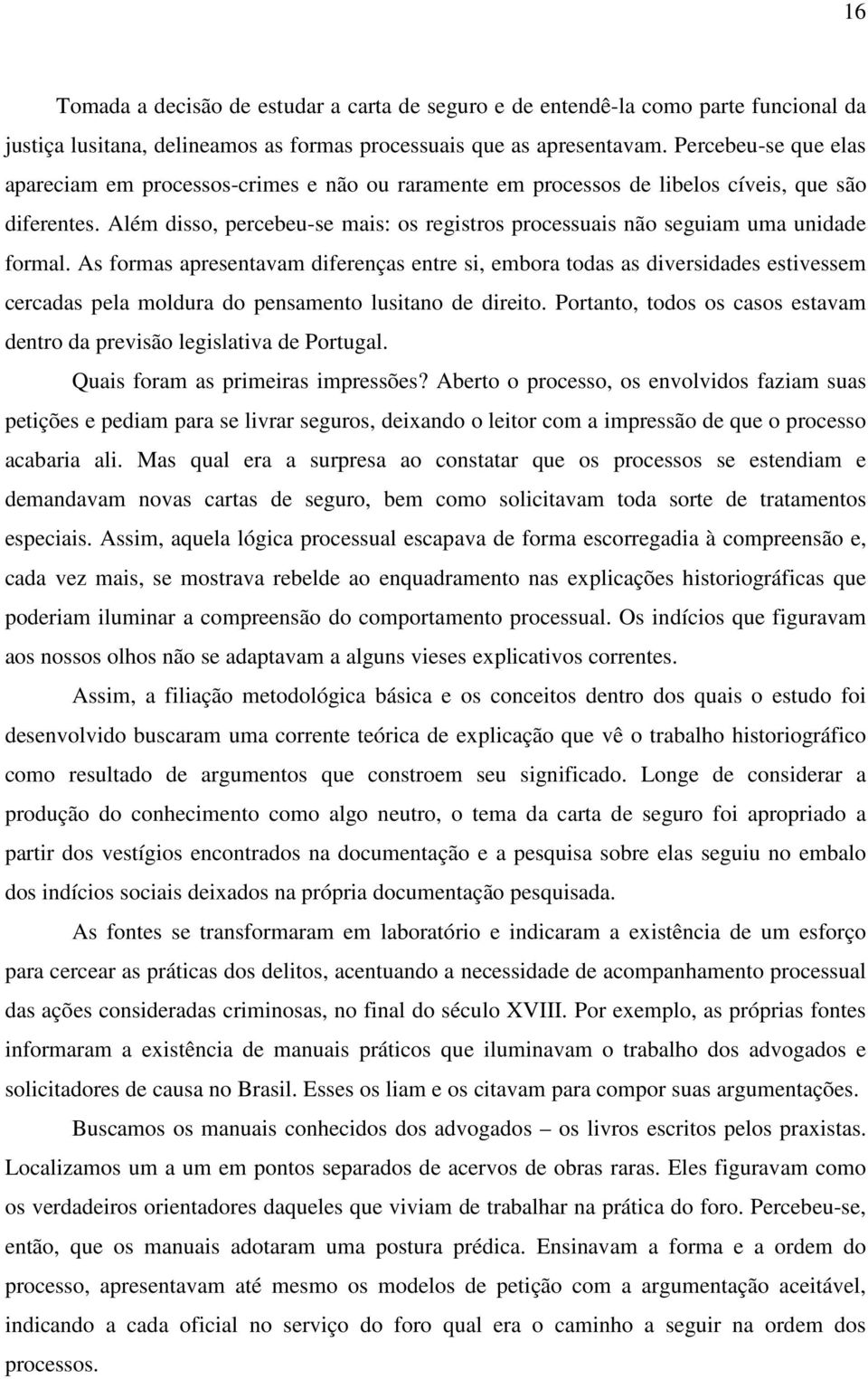 16

Tomada a decisão de estudar a carta de seguro e de entendê-la como parte funcional da justiça lusitana, delineamos as formas processuais que as apresentavam. Percebeu-se que elas apareciam em processos-crimes e não ou raramente em processos de libelos cíveis, que são diferentes. Além disso, percebeu-se mais: os registros processuais não seguiam uma unidade formal. As formas apresentavam diferenças entre si, embora todas as diversidades estivessem cercadas pela moldura do pensamento lusitano de direito. Portanto, todos os casos estavam dentro da previsão legislativa de Portugal.

Quais foram as primeiras impressões? Aberto o processo, os envolvidos faziam suas petições e pediam para se livrar seguros, deixando o leitor com a impressão de que o processo acabaria ali. Mas qual era a surpresa ao constatar que os processos se estendiam e demandavam novas cartas de seguro, bem como solicitavam toda sorte de tratamentos especiais. Assim, aquela lógica processual escapava de forma escorregadia à compreensão e, cada vez mais, se mostrava rebelde ao enquadramento nas explicações historiográficas que poderiam iluminar a compreensão do comportamento processual. Os indícios que figuravam aos nossos olhos não se adaptavam a alguns vieses explicativos correntes.

Assim, a filiação metodológica básica e os conceitos dentro dos quais o estudo foi desenvolvido buscaram uma corrente teórica de explicação que vê o trabalho historiográfico como resultado de argumentos que constroem seu significado. Longe de considerar a produção do conhecimento como algo neutro, o tema da carta de seguro foi apropriado a partir dos vestígios encontrados na documentação e a pesquisa sobre elas seguiu no embalo dos indícios sociais deixados na própria documentação pesquisada.

As fontes se transformaram em laboratório e indicaram a existência de um esforço para cercear as práticas dos delitos, acentuando a necessidade de acompanhamento processual das ações consideradas criminosas, no final do século XVIII. Por exemplo, as próprias fontes informaram a existência de manuais práticos que iluminavam o trabalho dos advogados e solicitadores de causa no Brasil. Esses os liam e os citavam para compor suas argumentações.

Buscamos os manuais conhecidos dos advogados – os livros escritos pelos praxistas. Localizamos um a um em pontos separados de acervos de obras raras. Eles figuravam como os verdadeiros orientadores daqueles que viviam de trabalhar na prática do foro. Percebeu-se, então, que os manuais adotaram uma postura prédica. Ensinavam a forma e a ordem do processo, apresentavam até mesmo os modelos de petição com a argumentação aceitável, indicando a cada oficial no serviço do foro qual era o caminho a seguir na ordem dos processos.